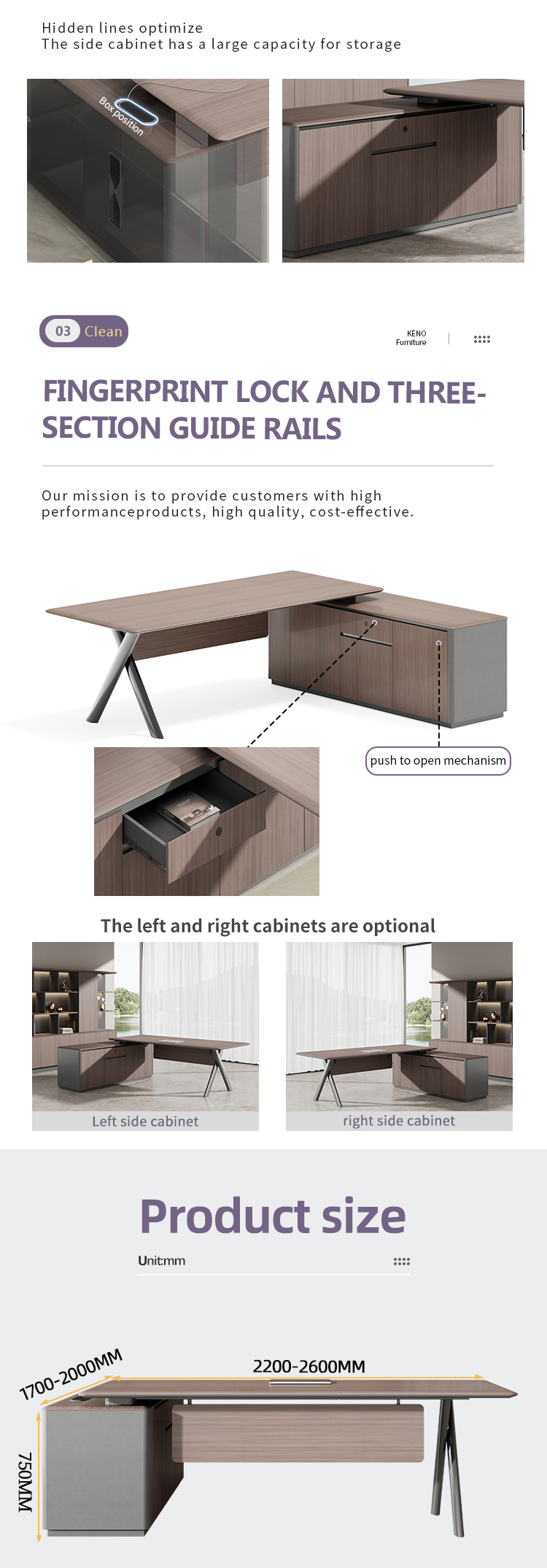 Hidden lines optimize
The side cabinet has a large capacity for storage

Box position

03 Clean

KENO
Furniture

FINGERPRINT LOCK AND THREE-SECTION GUIDE RAILS

Our mission is to provide customers with high performanceproducts, high quality, cost-effective.

push to open mechanism

The left and right cabinets are optional

Left side cabinet

right side cabinet

Product size

Unit:mm

1700-2000MM

2200-2600MM

750MM